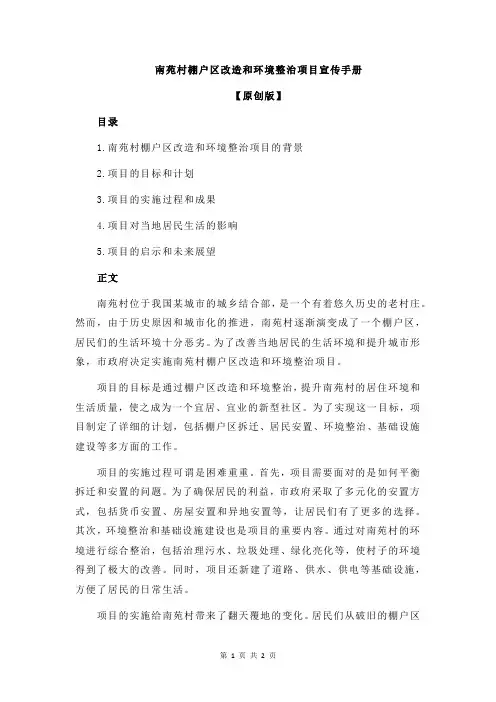 南苑村棚户区改造和环境整治项目宣传手册

【原创版】

目录

1.南苑村棚户区改造和环境整治项目的背景

2.项目的目标和计划

3.项目的实施过程和成果

4.项目对当地居民生活的影响

5.项目的启示和未来展望

正文

南苑村位于我国某城市的城乡结合部，是一个有着悠久历史的老村庄。然而，由于历史原因和城市化的推进，南苑村逐渐演变成了一个棚户区，居民们的生活环境十分恶劣。为了改善当地居民的生活环境和提升城市形象，市政府决定实施南苑村棚户区改造和环境整治项目。

项目的目标是通过棚户区改造和环境整治，提升南苑村的居住环境和生活质量，使之成为一个宜居、宜业的新型社区。为了实现这一目标，项目制定了详细的计划，包括棚户区拆迁、居民安置、环境整治、基础设施建设等多方面的工作。

项目的实施过程可谓是困难重重。首先，项目需要面对的是如何平衡拆迁和安置的问题。为了确保居民的利益，市政府采取了多元化的安置方式，包括货币安置、房屋安置和异地安置等，让居民们有了更多的选择。其次，环境整治和基础设施建设也是项目的重要内容。通过对南苑村的环境进行综合整治，包括治理污水、垃圾处理、绿化亮化等，使村子的环境得到了极大的改善。同时，项目还新建了道路、供水、供电等基础设施，方便了居民的日常生活。

项目的实施给南苑村带来了翻天覆地的变化。居民们从破旧的棚户区

第 1 页 共 2 页